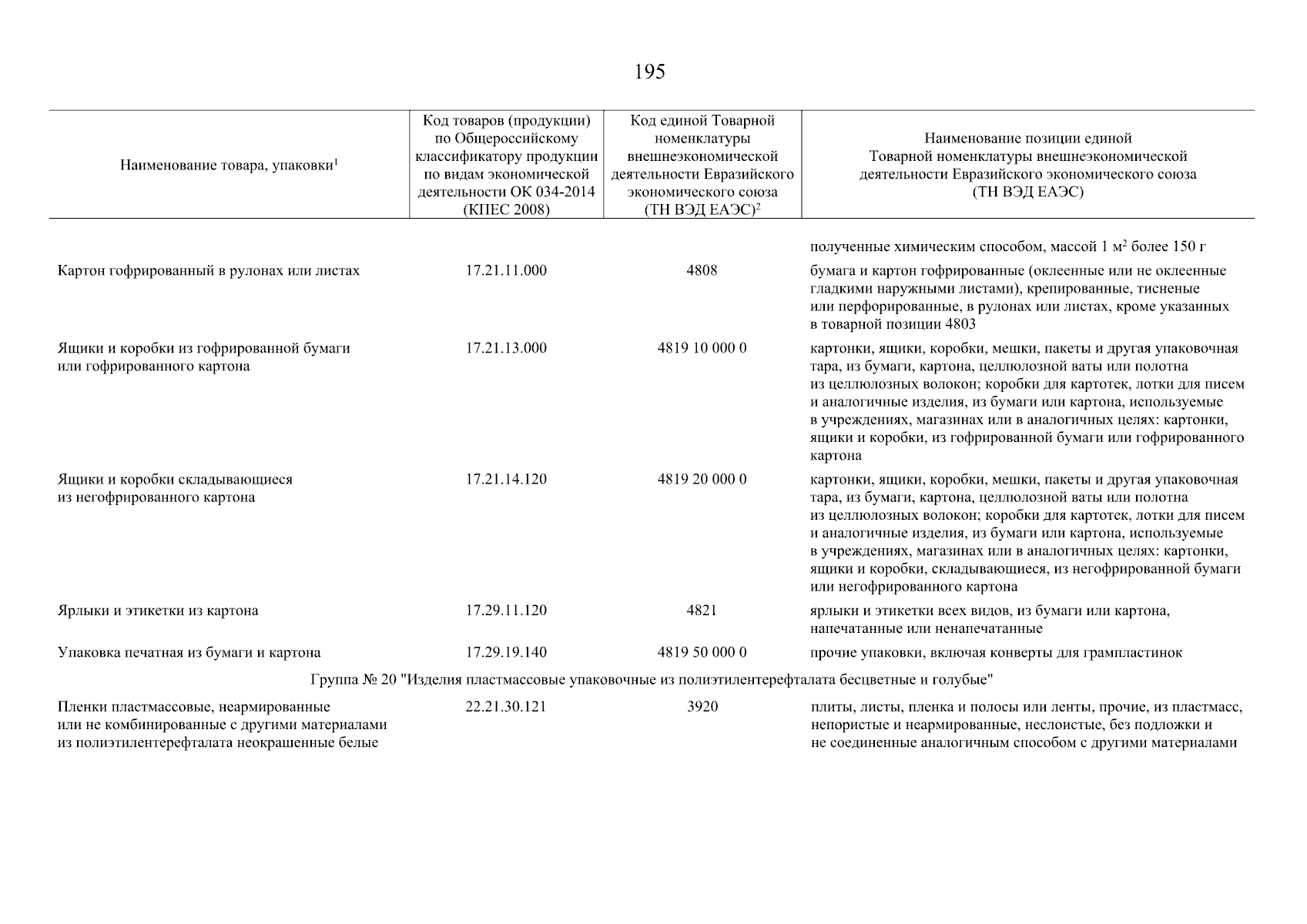 195

| Наименование товара, упаковки$^1$ | Код товаров (продукции) по Общероссийскому классификатору продукции по видам экономической деятельности ОК 034-2014 (КПЕС 2008) | Код единой Товарной номенклатуры внешнеэкономической деятельности Евразийского экономического союза (ТН ВЭД ЕАЭС)$^2$ | Наименование позиции единой Товарной номенклатуры внешнеэкономической деятельности Евразийского экономического союза (ТН ВЭД ЕАЭС) |
|---|---|---|---|
| | | | полученные химическим способом, массой 1 м$^2$ более 150 г |
| Картон гофрированный в рулонах или листах | 17.21.11.000 | 4808 | бумага и картон гофрированные (оклеенные или не оклеенные гладкими наружными листами), крепированные, тисненые или перфорированные, в рулонах или листах, кроме указанных в товарной позиции 4803 |
| Ящики и коробки из гофрированной бумаги или гофрированного картона | 17.21.13.000 | 4819 10 000 0 | картонки, ящики, коробки, мешки, пакеты и другая упаковочная тара, из бумаги, картона, целлюлозной ваты или полотна из целлюлозных волокон; коробки для картотек, лотки для писем и аналогичные изделия, из бумаги или картона, используемые в учреждениях, магазинах или в аналогичных целях: картонки, ящики и коробки, из гофрированной бумаги или гофрированного картона |
| Ящики и коробки складывающиеся из негофрированного картона | 17.21.14.120 | 4819 20 000 0 | картонки, ящики, коробки, мешки, пакеты и другая упаковочная тара, из бумаги, картона, целлюлозной ваты или полотна из целлюлозных волокон; коробки для картотек, лотки для писем и аналогичные изделия, из бумаги или картона, используемые в учреждениях, магазинах или в аналогичных целях: картонки, ящики и коробки, складывающиеся, из негофрированной бумаги или негофрированного картона |
| Ярлыки и этикетки из картона | 17.29.11.120 | 4821 | ярлыки и этикетки всех видов, из бумаги или картона, напечатанные или ненапечатанные |
| Упаковка печатная из бумаги и картона | 17.29.19.140 | 4819 50 000 0 | прочие упаковки, включая конверты для грампластинок |
| Группа № 20 "Изделия пластмассовые упаковочные из полиэтилентерефталата бесцветные и голубые" | | | |
| Пленки пластмассовые, неармированные или не комбинированные с другими материалами из полиэтилентерефталата неокрашенные белые | 22.21.30.121 | 3920 | плиты, листы, пленка и полосы или ленты, прочие, из пластмасс, непористые и неармированные, неслоистые, без подложки и не соединенные аналогичным способом с другими материалами |